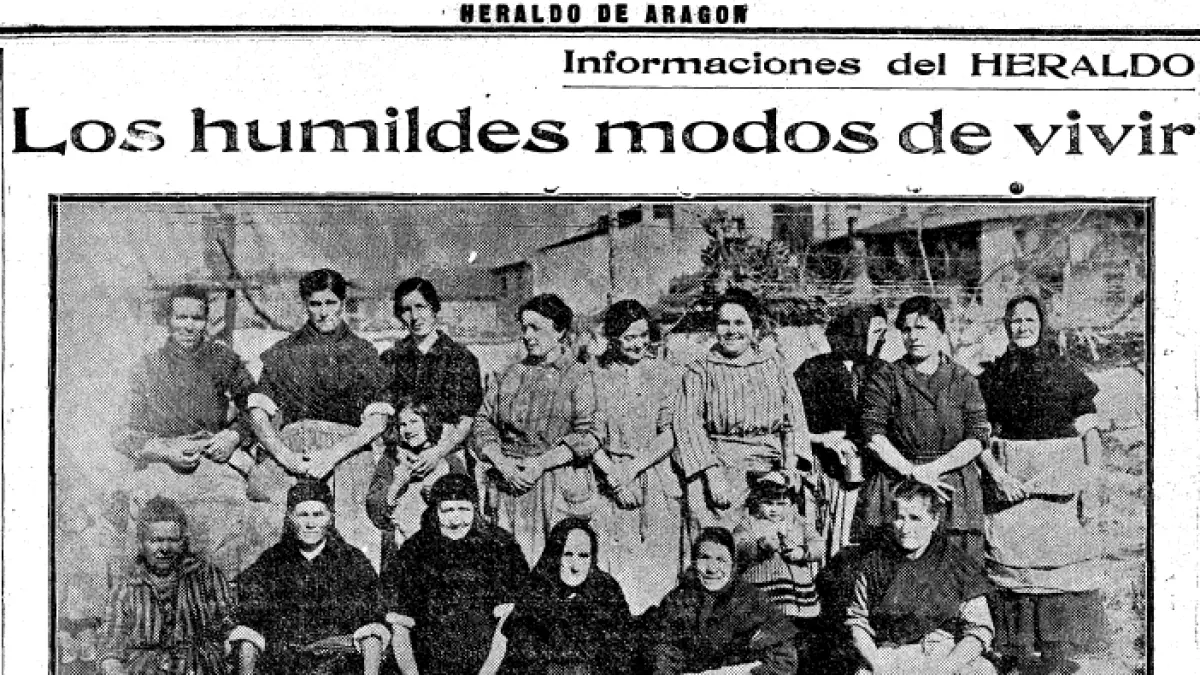 HERALDO DE ARAGON

Informaciones del HERALDO

Los humildes modos de vivir